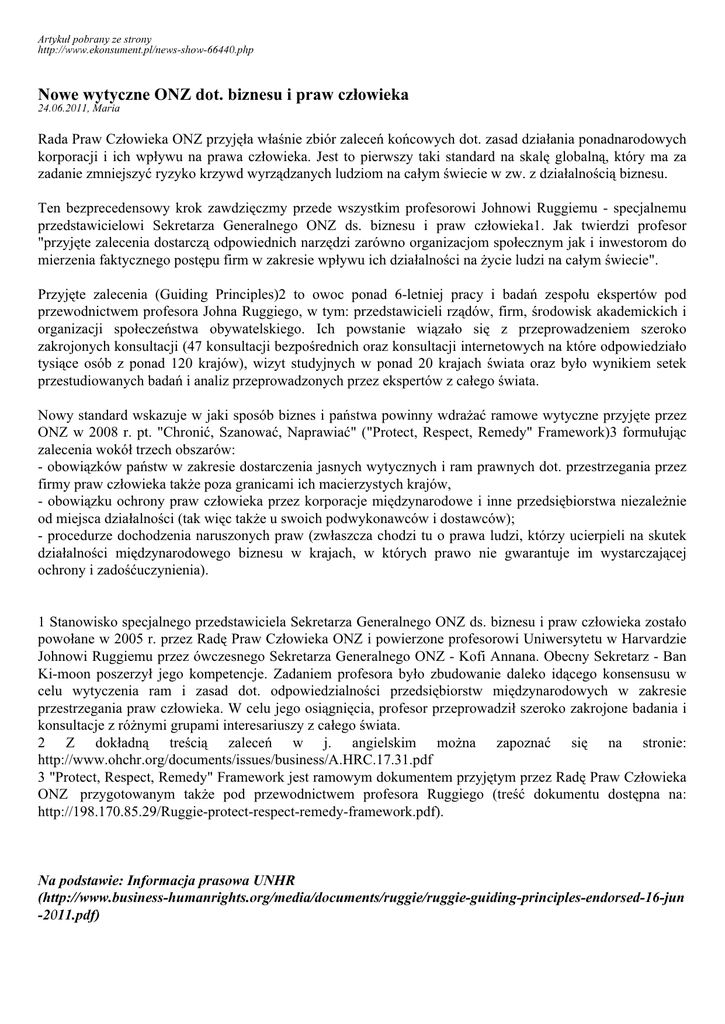 Artykuł pobrany ze strony
http://www.ekonsument.pl/news-show-66440.php

Nowe wytyczne ONZ dot. biznesu i praw człowieka
24.06.2011, Maria

Rada Praw Człowieka ONZ przyjęła właśnie zbiór zaleceń końcowych dot. zasad działania ponadnarodowych korporacji i ich wpływu na prawa człowieka. Jest to pierwszy taki standard na skalę globalną, który ma za zadanie zmniejszyć ryzyko krzywd wyrządzanych ludziom na całym świecie w zw. z działalnością biznesu.

Ten bezprecedensowy krok zawdzięczmy przede wszystkim profesorowi Johnowi Ruggiemu - specjalnemu przedstawicielowi Sekretarza Generalnego ONZ ds. biznesu i praw człowieka1. Jak twierdzi profesor "przyjęte zalecenia dostarczą odpowiednich narzędzi zarówno organizacjom społecznym jak i inwestorom do mierzenia faktycznego postępu firm w zakresie wpływu ich działalności na życie ludzi na całym świecie".

Przyjęte zalecenia (Guiding Principles)2 to owoc ponad 6-letniej pracy i badań zespołu ekspertów pod przewodnictwem profesora Johna Ruggiego, w tym: przedstawicieli rządów, firm, środowisk akademickich i organizacji społeczeństwa obywatelskiego. Ich powstanie wiązało się z przeprowadzeniem szeroko zakrojonych konsultacji (47 konsultacji bezpośrednich oraz konsultacji internetowych na które odpowiedziało tysiące osób z ponad 120 krajów), wizyt studyjnych w ponad 20 krajach świata oraz było wynikiem setek przestudiowanych badań i analiz przeprowadzonych przez ekspertów z całego świata.

Nowy standard wskazuje w jaki sposób biznes i państwa powinny wdrażać ramowe wytyczne przyjęte przez ONZ w 2008 r. pt. "Chronić, Szanować, Naprawiać" ("Protect, Respect, Remedy" Framework)3 formułując zalecenia wokół trzech obszarów:
- obowiązków państw w zakresie dostarczenia jasnych wytycznych i ram prawnych dot. przestrzegania przez firmy praw człowieka także poza granicami ich macierzystych krajów,
- obowiązku ochrony praw człowieka przez korporacje międzynarodowe i inne przedsiębiorstwa niezależnie od miejsca działalności (tak więc także u swoich podwykonawców i dostawców);
- procedurze dochodzenia naruszonych praw (zwłaszcza chodzi tu o prawa ludzi, którzy ucierpieli na skutek działalności międzynarodowego biznesu w krajach, w których prawo nie gwarantuje im wystarczającej ochrony i zadośćuczynienia).

1 Stanowisko specjalnego przedstawiciela Sekretarza Generalnego ONZ ds. biznesu i praw człowieka zostało powołane w 2005 r. przez Radę Praw Człowieka ONZ i powierzone profesorowi Uniwersytetu w Harvardzie Johnowi Ruggiemu przez ówczesnego Sekretarza Generalnego ONZ - Kofi Annana. Obecny Sekretarz - Ban Ki-moon poszerzył jego kompetencje. Zadaniem profesora było zbudowanie daleko idącego konsensusu w celu wytyczenia ram i zasad dot. odpowiedzialności przedsiębiorstw międzynarodowych w zakresie przestrzegania praw człowieka. W celu jego osiągnięcia, profesor przeprowadził szeroko zakrojone badania i konsultacje z różnymi grupami interesariuszy z całego świata.
2 Z dokładną treścią zaleceń w j. angielskim można zapoznać się na stronie: http://www.ohchr.org/documents/issues/business/A.HRC.17.31.pdf
3 "Protect, Respect, Remedy" Framework jest ramowym dokumentem przyjętym przez Radę Praw Człowieka ONZ przygotowanym także pod przewodnictwem profesora Ruggiego (treść dokumentu dostępna na: http://198.170.85.29/Ruggie-protect-respect-remedy-framework.pdf).

Na podstawie: Informacja prasowa UNHR (http://www.business-humanrights.org/media/documents/ruggie/ruggie-guiding-principles-endorsed-16-jun-2011.pdf)